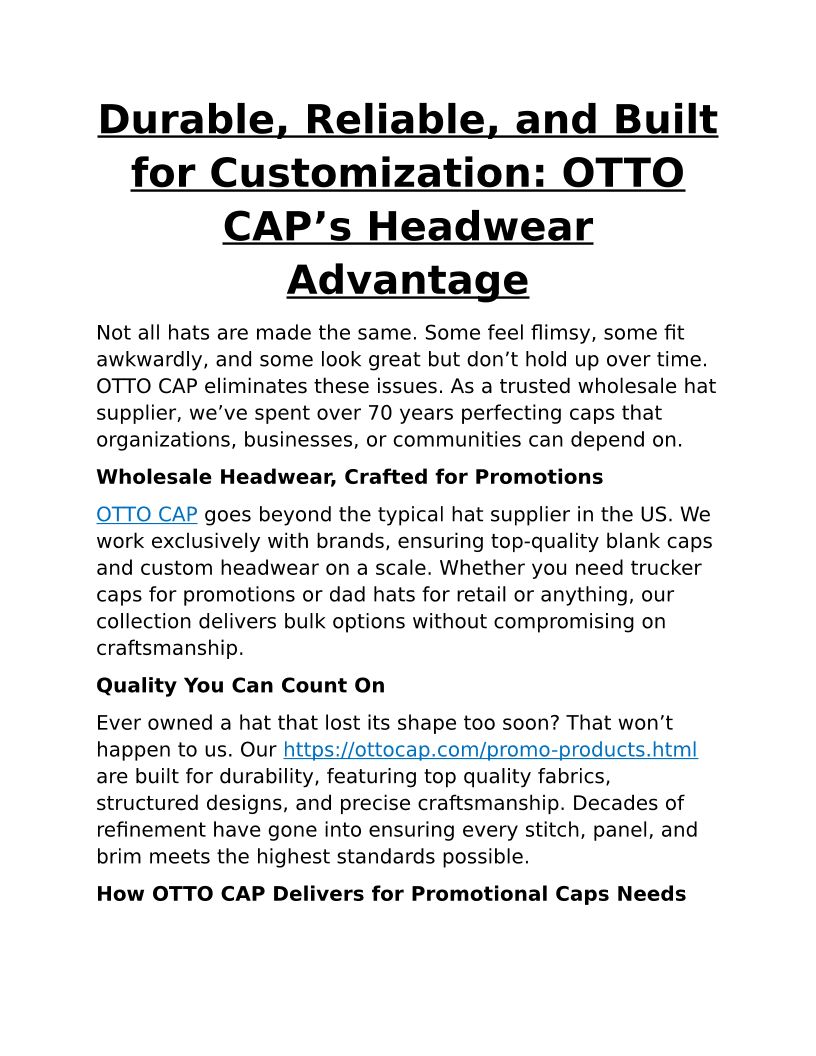 Durable, Reliable, and Built for Customization: OTTO CAP’s Headwear Advantage

Not all hats are made the same. Some feel flimsy, some fit awkwardly, and some look great but don’t hold up over time. OTTO CAP eliminates these issues. As a trusted wholesale hat supplier, we’ve spent over 70 years perfecting caps that organizations, businesses, or communities can depend on.

Wholesale Headwear, Crafted for Promotions

OTTO CAP goes beyond the typical hat supplier in the US. We work exclusively with brands, ensuring top-quality blank caps and custom headwear on a scale. Whether you need trucker caps for promotions or dad hats for retail or anything, our collection delivers bulk options without compromising on craftsmanship.

Quality You Can Count On

Ever owned a hat that lost its shape too soon? That won’t happen to us. Our https://ottocap.com/promo-products.html are built for durability, featuring top quality fabrics, structured designs, and precise craftsmanship. Decades of refinement have gone into ensuring every stitch, panel, and brim meets the highest standards possible.

How OTTO CAP Delivers for Promotional Caps Needs